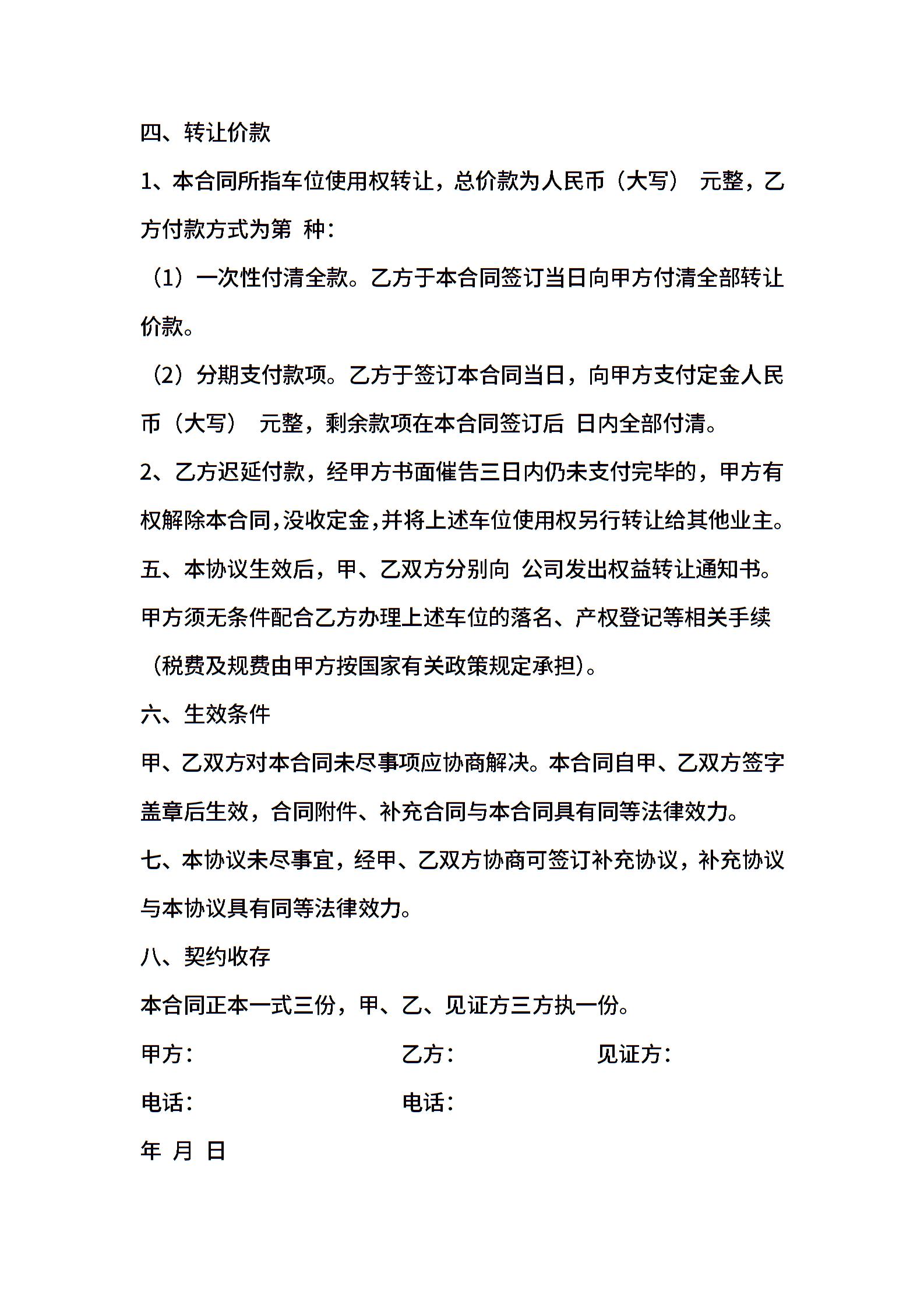 四、转让价款

1、本合同所指车位使用权转让，总价款为人民币（大写） 元整，乙方付款方式为第 种：

（1）一次性付清全款。乙方于本合同签订当日向甲方付清全部转让价款。

（2）分期支付款项。乙方于签订本合同当日，向甲方支付定金人民币（大写） 元整，剩余款项在本合同签订后 日内全部付清。

2、乙方迟延付款，经甲方书面催告三日内仍未支付完毕的，甲方有权解除本合同，没收定金，并将上述车位使用权另行转让给其他业主。

五、本协议生效后，甲、乙双方分别向 公司发出权益转让通知书。甲方须无条件配合乙方办理上述车位的落名、产权登记等相关手续（税费及规费由甲方按国家有关政策规定承担）。

六、生效条件

甲、乙双方对本合同未尽事项应协商解决。本合同自甲、乙双方签字盖章后生效，合同附件、补充合同与本合同具有同等法律效力。

七、本协议未尽事宜，经甲、乙双方协商可签订补充协议，补充协议与本协议具有同等法律效力。

八、契约收存

本合同正本一式三份，甲、乙、见证方三方执一份。

甲方： 乙方： 见证方：

电话： 电话：

年 月 日